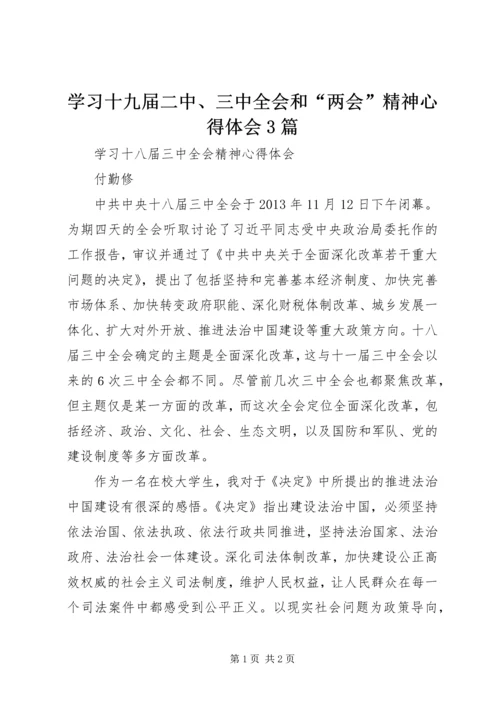 学习十九届二中、三中全会和“两会”精神心得体会3篇

学习十八届三中全会精神心得体会

付勤修

中共中央十八届三中全会于2013年11月12日下午闭幕。为期四天的全会听取讨论了习近平同志受中央政治局委托作的工作报告，审议并通过了《中共中央关于全面深化改革若干重大问题的决定》，提出了包括坚持和完善基本经济制度、加快完善市场体系、加快转变政府职能、深化财税体制改革、城乡发展一体化、扩大对外开放、推进法治中国建设等重大政策方向。十八届三中全会确定的主题是全面深化改革，这与十一届三中全会以来的6次三中全会都不同。尽管前几次三中全会也都聚焦改革，但主题仅是某一方面的改革，而这次全会定位全面深化改革，包括经济、政治、文化、社会、生态文明，以及国防和军队、党的建设制度等多方面改革。

作为一名在校大学生，我对于《决定》中所提出的推进法治中国建设有很深的感悟。《决定》指出建设法治中国，必须坚持依法治国、依法执政、依法行政共同推进，坚持法治国家、法治政府、法治社会一体建设。深化司法体制改革，加快建设公正高效权威的社会主义司法制度，维护人民权益，让人民群众在每一个司法案件中都感受到公平正义。以现实社会问题为政策导向，

第1页 共2页